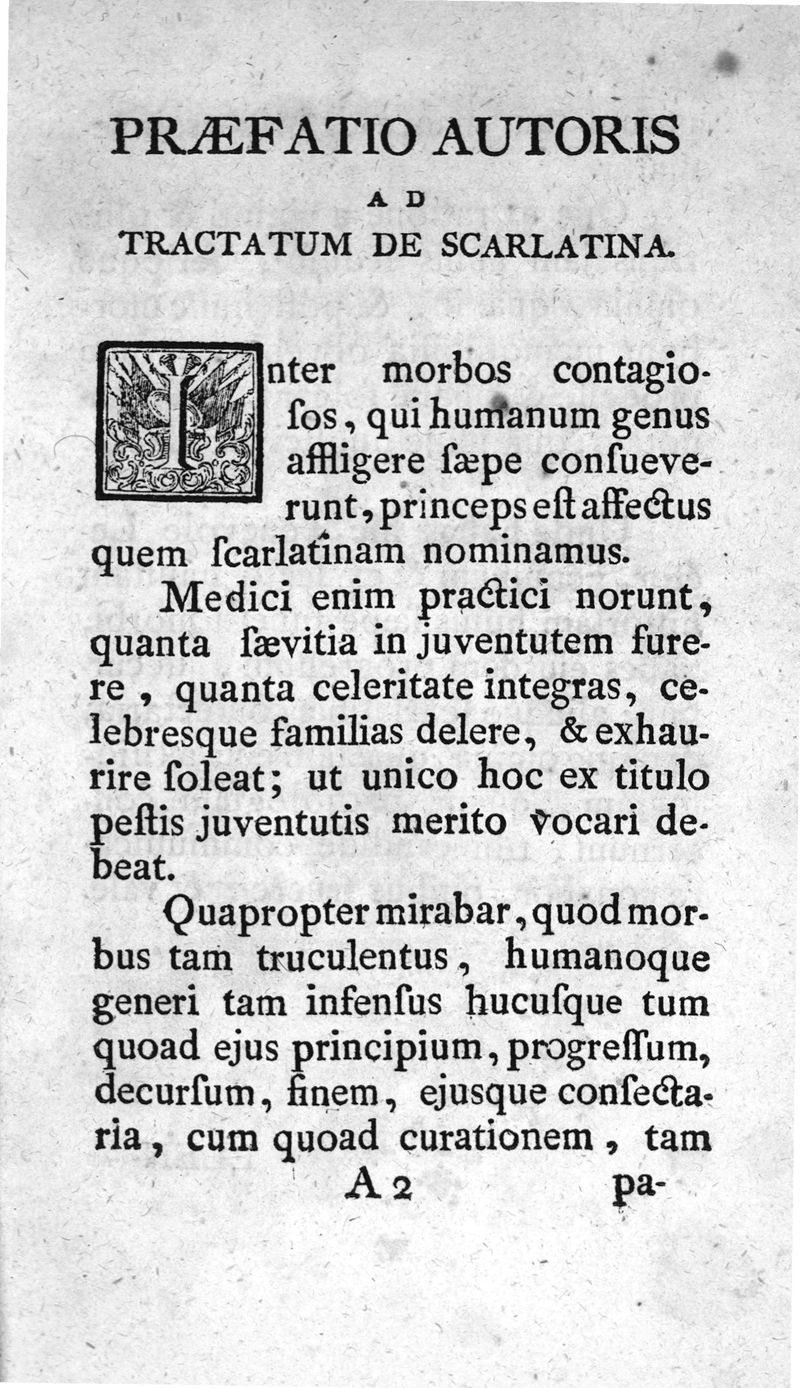 PRÆFATIO AUTORIS
AD
TRACTATUM DE SCARLATINA.

Inter morbos contagiosos, qui humanum genus affligere ſæpe conſueverunt, princeps eſt affectus quem ſcarlatinam nominamus.

Medici enim practici norunt, quanta ſævitia in juventutem furere, quanta celeritate integras, celebresque familias delere, & exhaurire ſoleat; ut unico hoc ex titulo peſtis juventutis merito vocari debeat.

Quapropter mirabar, quod morbus tam truculentus, humanoque generi tam infenſus hucuſque tum quoad ejus principium, progreſſum, decurſum, finem, ejusque conſectaria, cum quoad curationem, tam

A 2 pa-